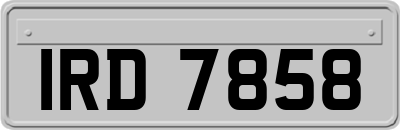 IRD 7858